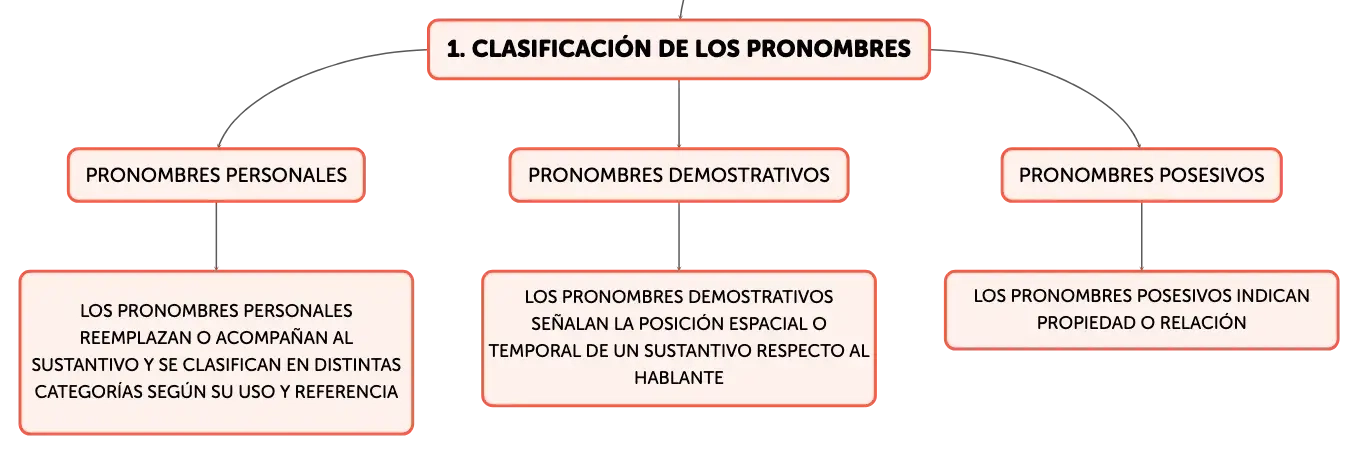 1. CLASIFICACIÓN DE LOS PRONOMBRES

PRONOMBRES PERSONALES

LOS PRONOMBRES PERSONALES REEMPLAZAN O ACOMPAÑAN AL SUSTANTIVO Y SE CLASIFICAN EN DISTINTAS CATEGORÍAS SEGÚN SU USO Y REFERENCIA

PRONOMBRES DEMOSTRATIVOS

LOS PRONOMBRES DEMOSTRATIVOS SEÑALAN LA POSICIÓN ESPACIAL O TEMPORAL DE UN SUSTANTIVO RESPECTO AL HABLANTE

PRONOMBRES POSESIVOS

LOS PRONOMBRES POSESIVOS INDICAN PROPIEDAD O RELACIÓN